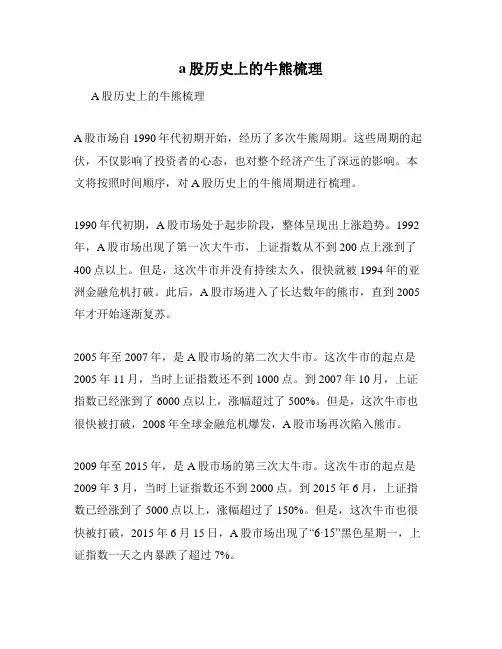 a股历史上的牛熊梳理

A股历史上的牛熊梳理

A股市场自1990年代初期开始，经历了多次牛熊周期。这些周期的起伏，不仅影响了投资者的心态，也对整个经济产生了深远的影响。本文将按照时间顺序，对A股历史上的牛熊周期进行梳理。

1990年代初期，A股市场处于起步阶段，整体呈现出上涨趋势。1992年，A股市场出现了第一次大牛市，上证指数从不到200点上涨到了400点以上。但是，这次牛市并没有持续太久，很快就被1994年的亚洲金融危机打破。此后，A股市场进入了长达数年的熊市，直到2005年才开始逐渐复苏。

2005年至2007年，是A股市场的第二次大牛市。这次牛市的起点是2005年11月，当时上证指数还不到1000点。到2007年10月，上证指数已经涨到了6000点以上，涨幅超过了500%。但是，这次牛市也很快被打破，2008年全球金融危机爆发，A股市场再次陷入熊市。

2009年至2015年，是A股市场的第三次大牛市。这次牛市的起点是2009年3月，当时上证指数还不到2000点。到2015年6月，上证指数已经涨到了5000点以上，涨幅超过了150%。但是，这次牛市也很快被打破，2015年6月15日，A股市场出现了“6·15”黑色星期一，上证指数一天之内暴跌了超过7%。